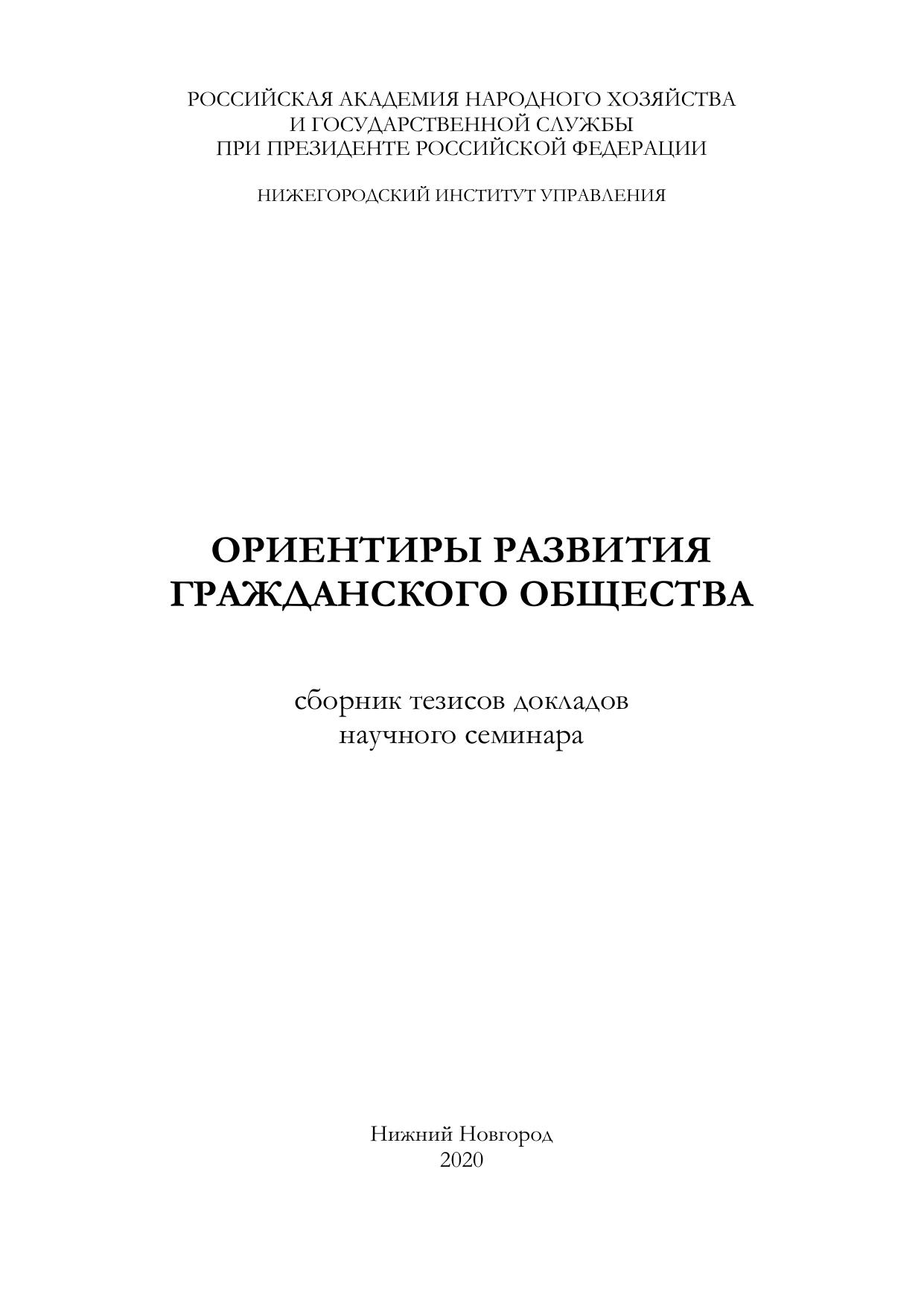 РОССИЙСКАЯ АКАДЕМИЯ НАРОДНОГО ХОЗЯЙСТВА
И ГОСУДАРСТВЕННОЙ СЛУЖБЫ
ПРИ ПРЕЗИДЕНТЕ РОССИЙСКОЙ ФЕДЕРАЦИИ

НИЖЕГОРОДСКИЙ ИНСТИТУТ УПРАВЛЕНИЯ

ОРИЕНТИРЫ РАЗВИТИЯ
ГРАЖДАНСКОГО ОБЩЕСТВА

сборник тезисов докладов
научного семинара

Нижний Новгород
2020